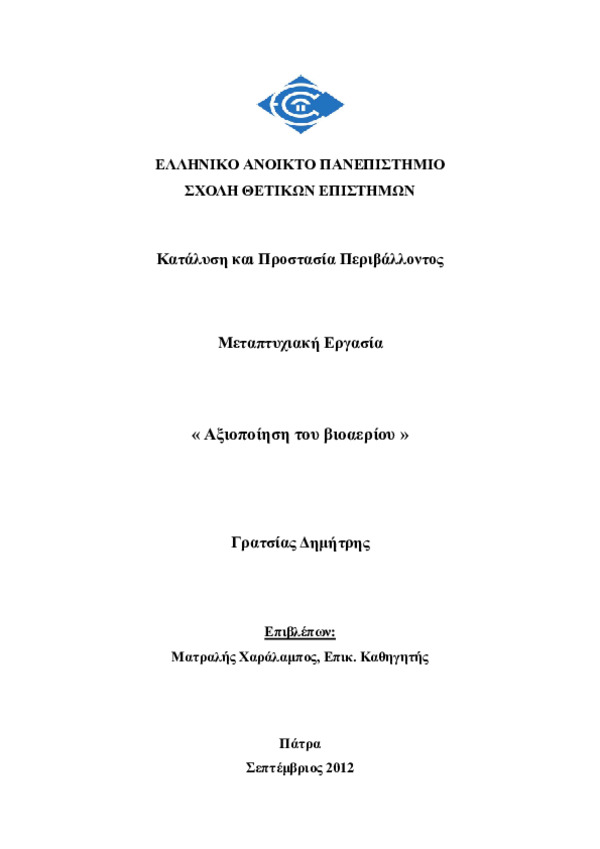 ΕΛΛΗΝΙΚΟ ΑΝΟΙΚΤΟ ΠΑΝΕΠΙΣΤΗΜΙΟ
ΣΧΟΛΗ ΘΕΤΙΚΩΝ ΕΠΙΣΤΗΜΩΝ

Κατάλυση και Προστασία Περιβάλλοντος

Μεταπτυχιακή Εργασία

« Αξιοποίηση του βιοαερίου »

Γρατσίας Δημήτρης

Επιβλέπων:
Ματραλής Χαράλαμπος, Επικ. Καθηγητής

Πάτρα
Σεπτέμβριος 2012